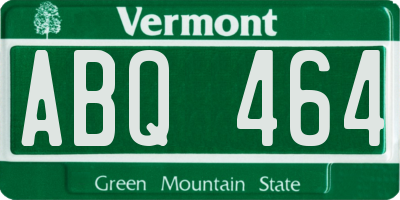 Vermont

ABQ 464

Green Mountain State